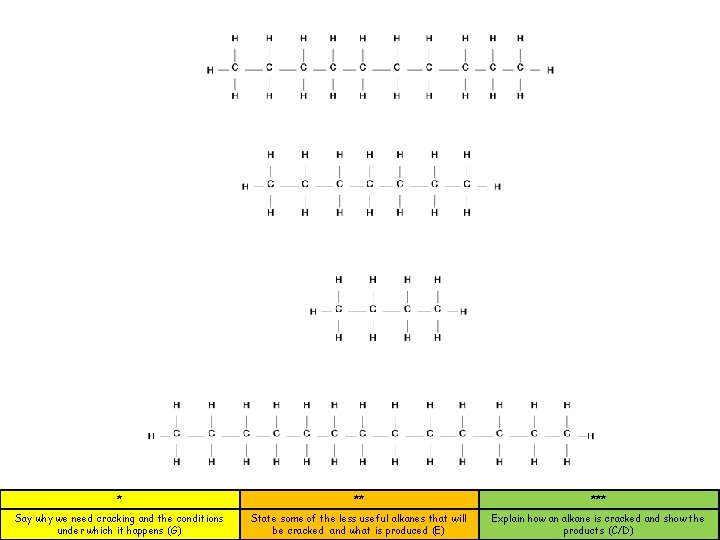 H H H H H H H H H H
H — C — C — C — C — C — C — C — C — C — C — H
H H H H H H H H H H

H H H H H H H
H — C — C — C — C — C — C — C — H
H H H H H H H

H H H H
H — C — C — C — C — H
H H H H

H H H H H H H H H H H H H
H — C — C — C — C — C — C — C — C — C — C — C — C — C — H
H H H H H H H H H H H H H

| * | ** | *** |
|---|---|---|
| Say why we need cracking and the conditions under which it happens (G) | State some of the less useful alkanes that will be cracked and what is produced (E) | Explain how an alkane is cracked and show the products (C/D) |